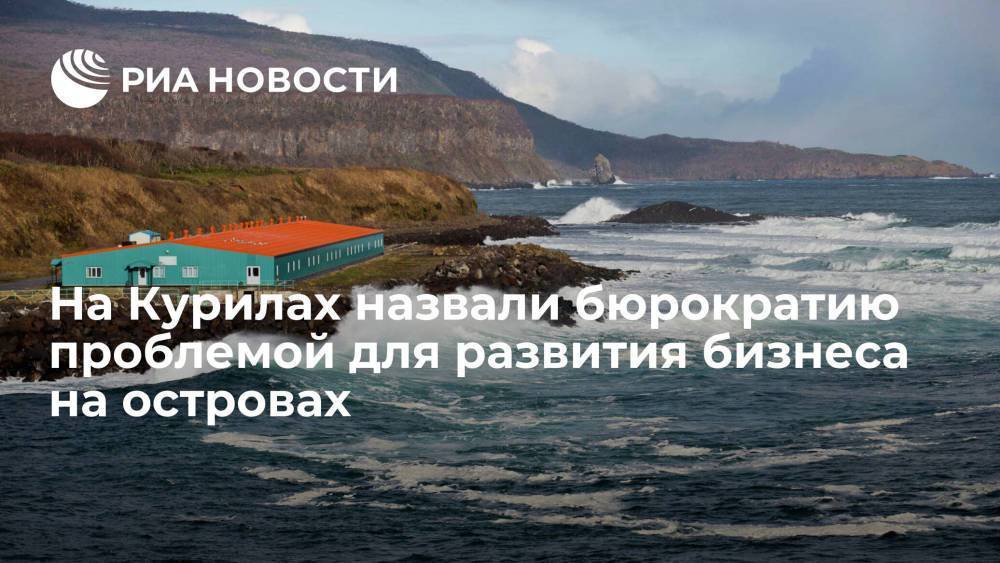 РИА НОВОСТИ

На Курилах назвали бюрократию проблемой для развития бизнеса на островах